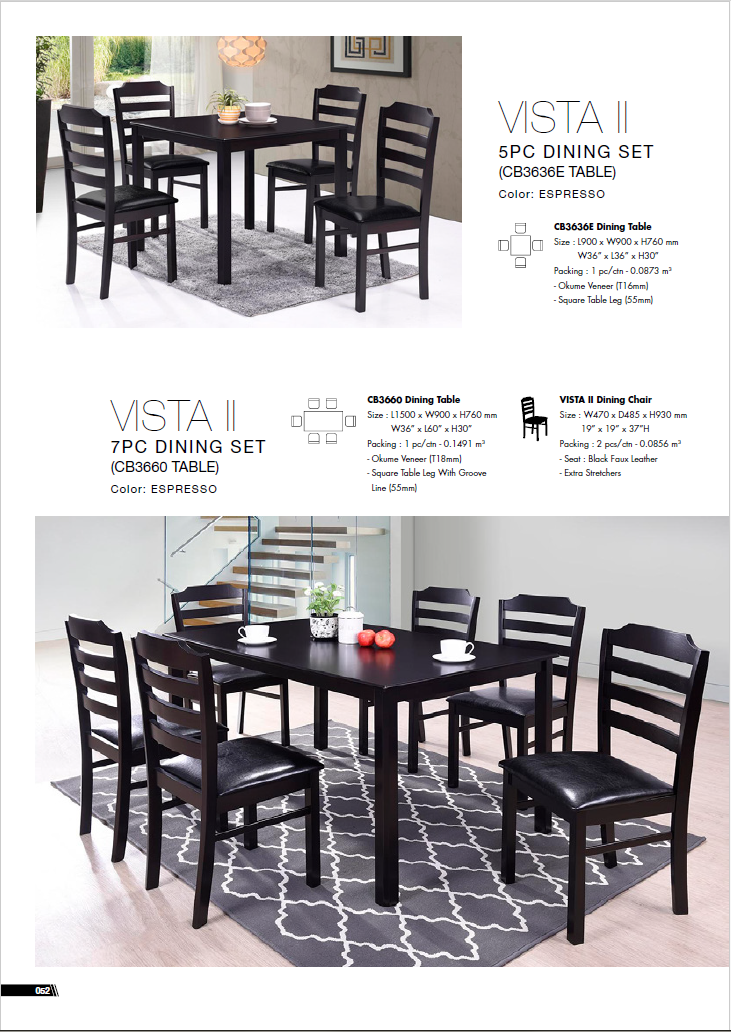 VISTA II
5PC DINING SET
(CB3636E TABLE)
Color: ESPRESSO

CB3636E Dining Table
Size : L900 x W900 x H760 mm
W36" x L36" x H30"
Packing : 1 pc/ctn - 0.0873 m³
- Okume Veneer (T16mm)
- Square Table Leg (55mm)

VISTA II
7PC DINING SET
(CB3660 TABLE)
Color: ESPRESSO

CB3660 Dining Table
Size : L1500 x W900 x H760 mm
W36" x L60" x H30"
Packing : 1 pc/ctn - 0.1491 m³
- Okume Veneer (T18mm)
- Square Table Leg With Groove Line (55mm)

VISTA II Dining Chair
Size : W470 x D485 x H930 mm
19" x 19" x 37"H
Packing : 2 pcs/ctn - 0.0856 m³
- Seat : Black Faux Leather
- Extra Stretchers

052